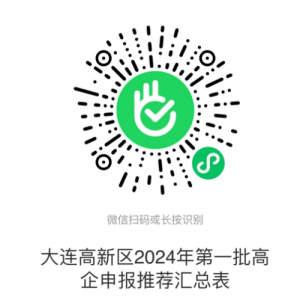 微信扫码或长按识别

大连高新区2024年第一批高企申报推荐汇总表